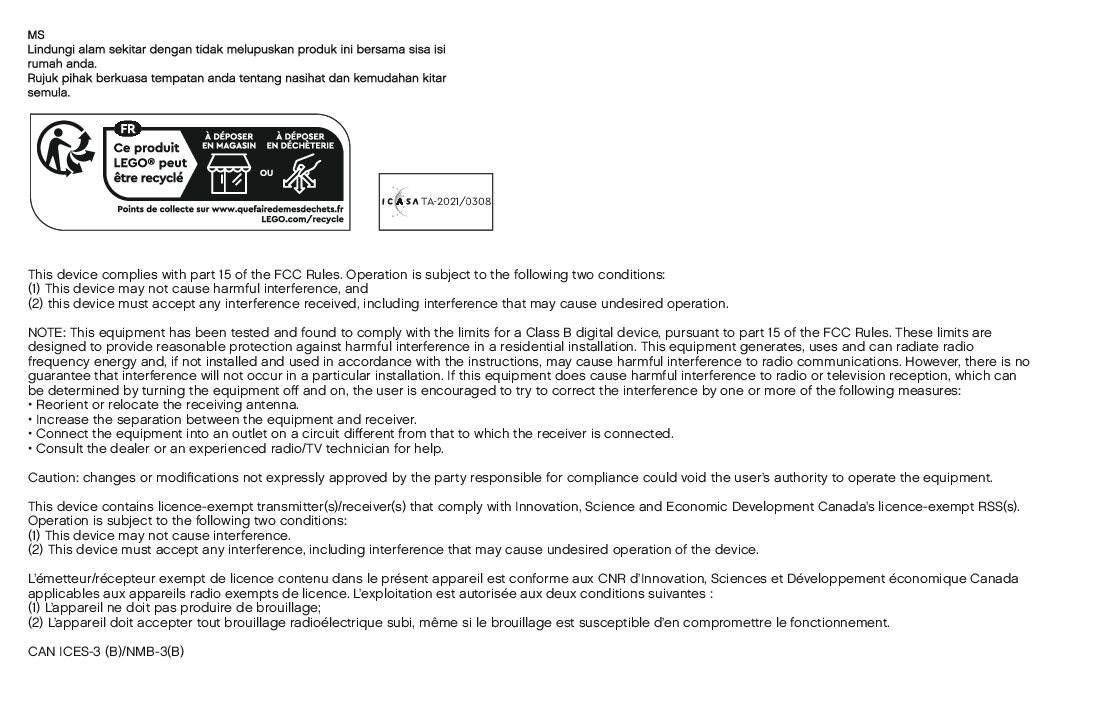 MS
Lindungi alam sekitar dengan tidak melupuskan produk ini bersama sisa isi rumah anda.
Rujuk pihak berkuasa tempatan anda tentang nasihat dan kemudahan kitar semula.

FR
Ce produit LEGO® peut être recyclé
À DÉPOSER EN MAGASIN
OU
À DÉPOSER EN DÉCHÈTERIE
Points de collecte sur www.quefairedemesdechets.fr
LEGO.com/recycle

ICASA TA-2021/0308

This device complies with part 15 of the FCC Rules. Operation is subject to the following two conditions:
(1) This device may not cause harmful interference, and
(2) this device must accept any interference received, including interference that may cause undesired operation.

NOTE: This equipment has been tested and found to comply with the limits for a Class B digital device, pursuant to part 15 of the FCC Rules. These limits are designed to provide reasonable protection against harmful interference in a residential installation. This equipment generates, uses and can radiate radio frequency energy and, if not installed and used in accordance with the instructions, may cause harmful interference to radio communications. However, there is no guarantee that interference will not occur in a particular installation. If this equipment does cause harmful interference to radio or television reception, which can be determined by turning the equipment off and on, the user is encouraged to try to correct the interference by one or more of the following measures:
• Reorient or relocate the receiving antenna.
• Increase the separation between the equipment and receiver.
• Connect the equipment into an outlet on a circuit different from that to which the receiver is connected.
• Consult the dealer or an experienced radio/TV technician for help.

Caution: changes or modifications not expressly approved by the party responsible for compliance could void the user's authority to operate the equipment.

This device contains licence-exempt transmitter(s)/receiver(s) that comply with Innovation, Science and Economic Development Canada's licence-exempt RSS(s). Operation is subject to the following two conditions:
(1) This device may not cause interference.
(2) This device must accept any interference, including interference that may cause undesired operation of the device.

L'émetteur/récepteur exempt de licence contenu dans le présent appareil est conforme aux CNR d'Innovation, Sciences et Développement économique Canada applicables aux appareils radio exempts de licence. L'exploitation est autorisée aux deux conditions suivantes :
(1) L'appareil ne doit pas produire de brouillage;
(2) L'appareil doit accepter tout brouillage radioélectrique subi, même si le brouillage est susceptible d'en compromettre le fonctionnement.

CAN ICES-3 (B)/NMB-3(B)